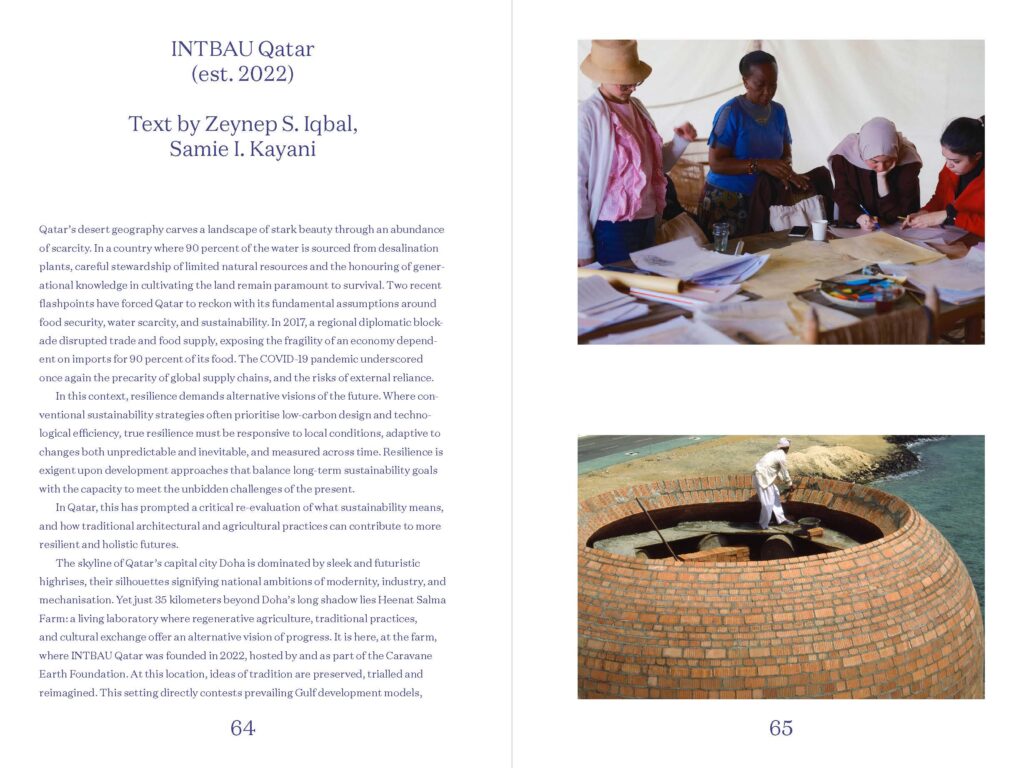 INTBAU Qatar
(est. 2022)

Text by Zeynep S. Iqbal,
Samie I. Kayani

Qatar's desert geography carves a landscape of stark beauty through an abundance of scarcity. In a country where 90 percent of the water is sourced from desalination plants, careful stewardship of limited natural resources and the honouring of generational knowledge in cultivating the land remain paramount to survival. Two recent flashpoints have forced Qatar to reckon with its fundamental assumptions around food security, water scarcity, and sustainability. In 2017, a regional diplomatic blockade disrupted trade and food supply, exposing the fragility of an economy dependent on imports for 90 percent of its food. The COVID-19 pandemic underscored once again the precarity of global supply chains, and the risks of external reliance.

In this context, resilience demands alternative visions of the future. Where conventional sustainability strategies often prioritise low-carbon design and technological efficiency, true resilience must be responsive to local conditions, adaptive to changes both unpredictable and inevitable, and measured across time. Resilience is exigent upon development approaches that balance long-term sustainability goals with the capacity to meet the unbidden challenges of the present.

In Qatar, this has prompted a critical re-evaluation of what sustainability means, and how traditional architectural and agricultural practices can contribute to more resilient and holistic futures.

The skyline of Qatar's capital city Doha is dominated by sleek and futuristic highrises, their silhouettes signifying national ambitions of modernity, industry, and mechanisation. Yet just 35 kilometers beyond Doha's long shadow lies Heenat Salma Farm: a living laboratory where regenerative agriculture, traditional practices, and cultural exchange offer an alternative vision of progress. It is here, at the farm, where INTBAU Qatar was founded in 2022, hosted by and as part of the Caravane Earth Foundation. At this location, ideas of tradition are preserved, trialled and reimagined. This setting directly contests prevailing Gulf development models,

64

65